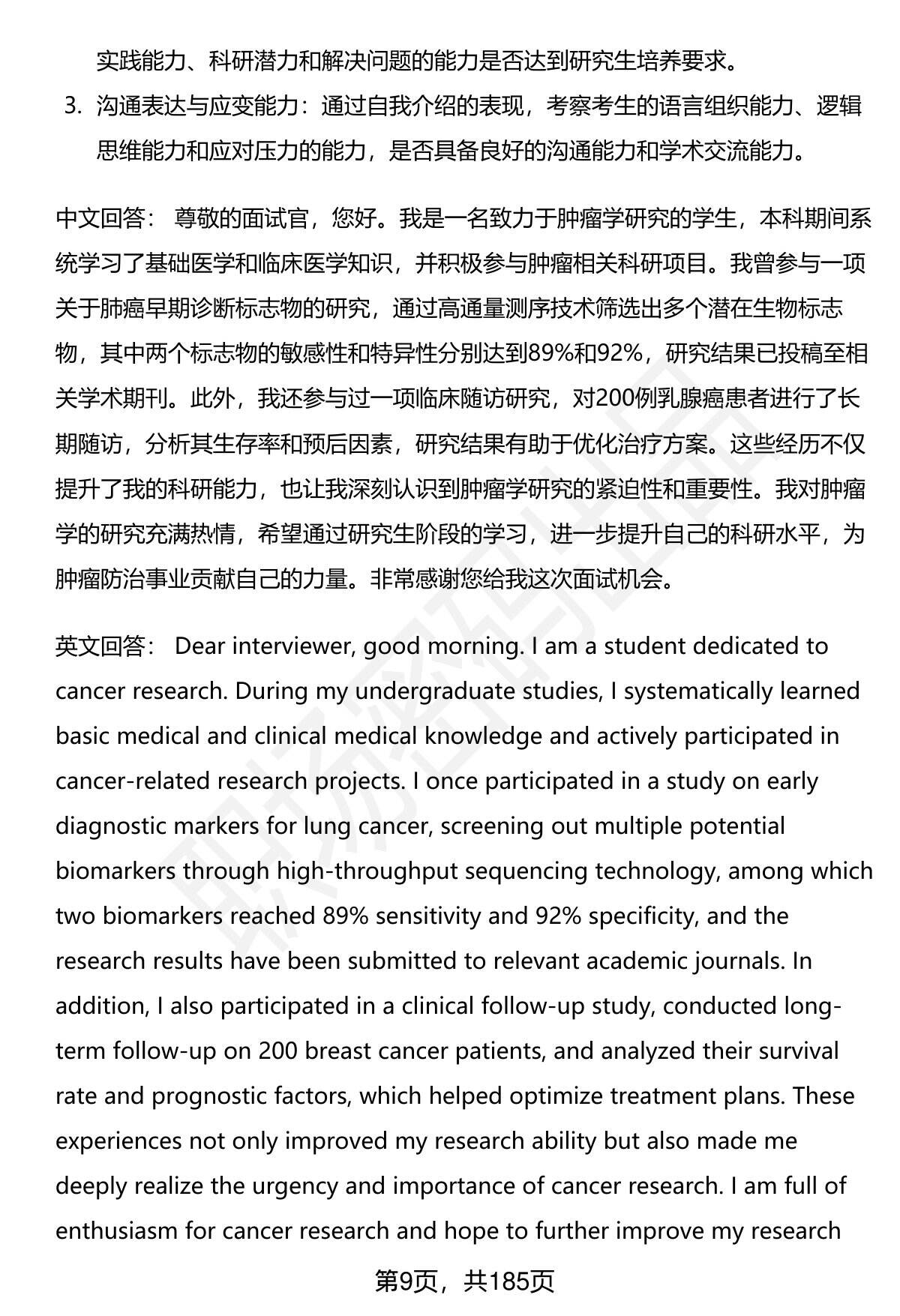 实践能力、科研潜力和解决问题的能力是否达到研究生培养要求。

3. 沟通表达与应变能力：通过自我介绍的表现，考察考生的语言组织能力、逻辑思维能力和应对压力的能力，是否具备良好的沟通能力和学术交流能力。

中文回答： 尊敬的面试官，您好。我是一名致力于肿瘤学研究的学生，本科期间系统学习了基础医学和临床医学知识，并积极参与肿瘤相关科研项目。我曾参与一项关于肺癌早期诊断标志物的研究，通过高通量测序技术筛选出多个潜在生物标志物，其中两个标志物的敏感性和特异性分别达到89%和92%，研究结果已投稿至相关学术期刊。此外，我还参与过一项临床随访研究，对200例乳腺癌患者进行了长期随访，分析其生存率和预后因素，研究结果有助于优化治疗方案。这些经历不仅提升了我的科研能力，也让我深刻认识到肿瘤学研究的紧迫性和重要性。我对肿瘤学的研究充满热情，希望通过研究生阶段的学习，进一步提升自己的科研水平，为肿瘤防治事业贡献自己的力量。非常感谢您给我这次面试机会。

英文回答： Dear interviewer, good morning. I am a student dedicated to cancer research. During my undergraduate studies, I systematically learned basic medical and clinical medical knowledge and actively participated in cancer-related research projects. I once participated in a study on early diagnostic markers for lung cancer, screening out multiple potential biomarkers through high-throughput sequencing technology, among which two biomarkers reached 89% sensitivity and 92% specificity, and the research results have been submitted to relevant academic journals. In addition, I also participated in a clinical follow-up study, conducted long-term follow-up on 200 breast cancer patients, and analyzed their survival rate and prognostic factors, which helped optimize treatment plans. These experiences not only improved my research ability but also made me deeply realize the urgency and importance of cancer research. I am full of enthusiasm for cancer research and hope to further improve my research

第9页，共185页